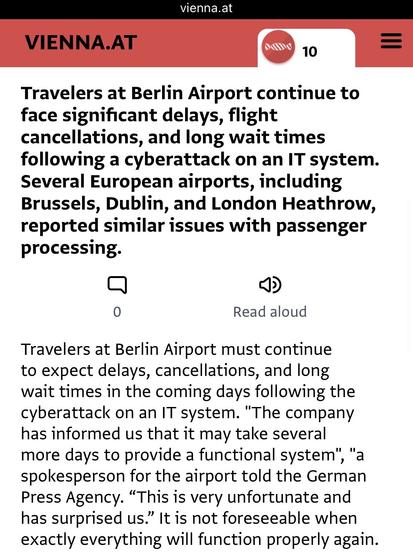 vienna.at

VIENNA.AT

10

Travelers at Berlin Airport continue to face significant delays, flight cancellations, and long wait times following a cyberattack on an IT system. Several European airports, including Brussels, Dublin, and London Heathrow, reported similar issues with passenger processing.

0

Read aloud

Travelers at Berlin Airport must continue to expect delays, cancellations, and long wait times in the coming days following the cyberattack on an IT system. "The company has informed us that it may take several more days to provide a functional system", "a spokesperson for the airport told the German Press Agency. “This is very unfortunate and has surprised us.” It is not foreseeable when exactly everything will function properly again.